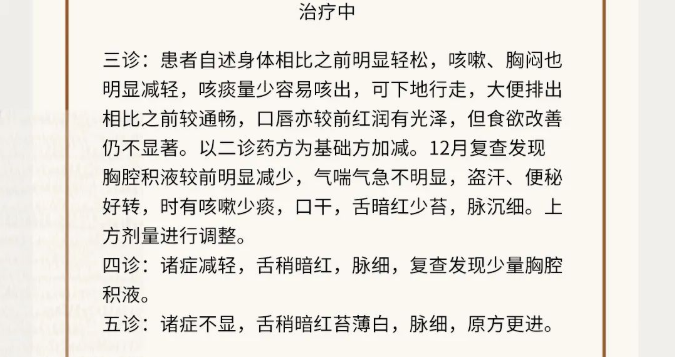 治疗中

三诊：患者自述身体相比之前明显轻松，咳嗽、胸闷也明显减轻，咳痰量少容易咳出，可下地行走，大便排出相比之前较通畅，口唇亦较前红润有光泽，但食欲改善仍不显著。以二诊药方为基础方加减。12月复查发现胸腔积液较前明显减少，气喘气急不明显，盗汗、便秘好转，时有咳嗽少痰，口干，舌暗红少苔，脉沉细。上方剂量进行调整。

四诊：诸症减轻，舌稍暗红，脉细，复查发现少量胸腔积液。

五诊：诸症不显，舌稍暗红苔薄白，脉细，原方更进。